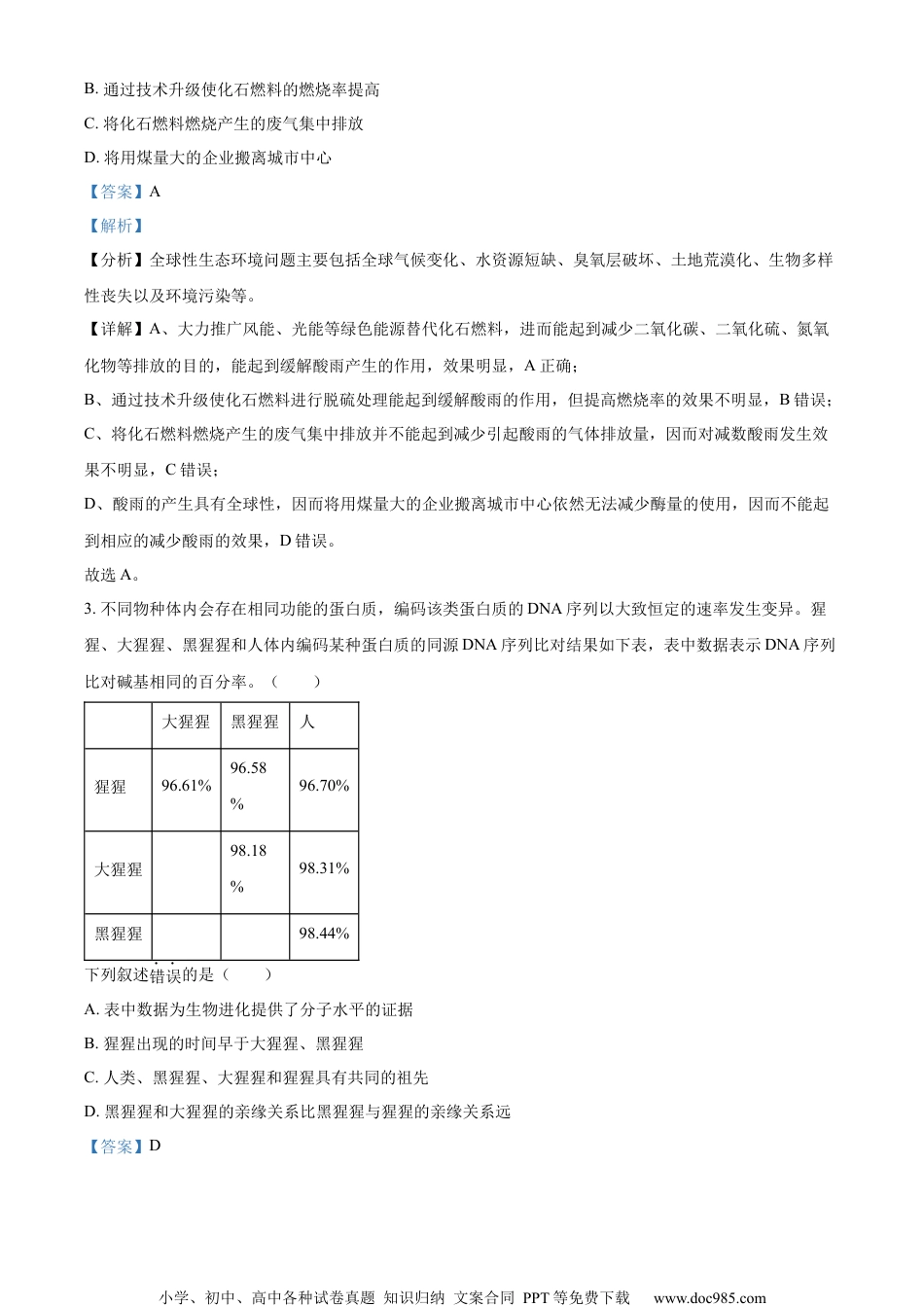 B. 通过技术升级使化石燃料的燃烧率提高

C. 将化石燃料燃烧产生的废气集中排放

D. 将用煤量大的企业搬离城市中心

【答案】A

【解析】

【分析】全球性生态环境问题主要包括全球气候变化、水资源短缺、臭氧层破坏、土地荒漠化、生物多样性丧失以及环境污染等。

【详解】A、大力推广风能、光能等绿色能源替代化石燃料，进而能起到减少二氧化碳、二氧化硫、氮氧化物等排放的目的，能起到缓解酸雨产生的作用，效果明显，A 正确；

B、通过技术升级使化石燃料进行脱硫处理能起到缓解酸雨的作用，但提高燃烧率的效果不明显，B 错误；

C、将化石燃料燃烧产生的废气集中排放并不能起到减少引起酸雨的气体排放量，因而对减数酸雨发生效果不明显，C 错误；

D、酸雨的产生具有全球性，因而将用煤量大的企业搬离城市中心依然无法减少酶量的使用，因而不能起到相应的减少酸雨的效果，D 错误。

故选 A。

3. 不同物种体内会存在相同功能的蛋白质，编码该类蛋白质的 DNA 序列以大致恒定的速率发生变异。猩猩、大猩猩、黑猩猩和人体内编码某种蛋白质的同源 DNA 序列比对结果如下表，表中数据表示 DNA 序列比对碱基相同的百分率。（　　）

|  | 大猩猩 | 黑猩猩 | 人 |
|---|---|---|---|
| 猩猩 | 96.61% | 96.58% | 96.70% |
| 大猩猩 |  | 98.18% | 98.31% |
| 黑猩猩 |  |  | 98.44% |

下列叙述错误的是（　　）

A. 表中数据为生物进化提供了分子水平的证据

B. 猩猩出现的时间早于大猩猩、黑猩猩

C. 人类、黑猩猩、大猩猩和猩猩具有共同的祖先

D. 黑猩猩和大猩猩的亲缘关系比黑猩猩与猩猩的亲缘关系远

【答案】D

小学、初中、高中各种试卷真题 知识归纳 文案合同 PPT 等免费下载 www.doc985.com